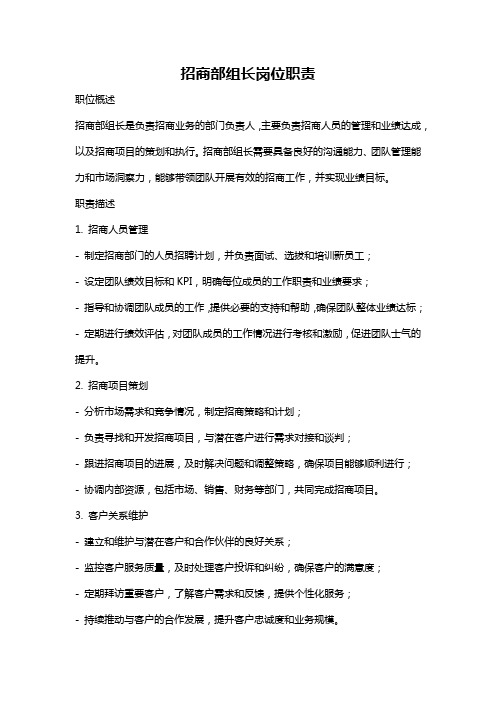 招商部组长岗位职责

职位概述

招商部组长是负责招商业务的部门负责人，主要负责招商人员的管理和业绩达成，以及招商项目的策划和执行。招商部组长需要具备良好的沟通能力、团队管理能力和市场洞察力，能够带领团队开展有效的招商工作，并实现业绩目标。

职责描述

1. 招商人员管理

- 制定招商部门的人员招聘计划，并负责面试、选拔和培训新员工；

- 设定团队绩效目标和 KPI，明确每位成员的工作职责和业绩要求；

- 指导和协调团队成员的工作，提供必要的支持和帮助，确保团队整体业绩达标；

- 定期进行绩效评估，对团队成员的工作情况进行考核和激励，促进团队士气的提升。

2. 招商项目策划

- 分析市场需求和竞争情况，制定招商策略和计划；

- 负责寻找和开发招商项目，与潜在客户进行需求对接和谈判；

- 跟进招商项目的进展，及时解决问题和调整策略，确保项目能够顺利进行；

- 协调内部资源，包括市场、销售、财务等部门，共同完成招商项目。

3. 客户关系维护

- 建立和维护与潜在客户和合作伙伴的良好关系；

- 监控客户服务质量，及时处理客户投诉和纠纷，确保客户的满意度；

- 定期拜访重要客户，了解客户需求和反馈，提供个性化服务；

- 持续推动与客户的合作发展，提升客户忠诚度和业务规模。